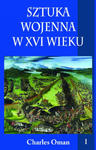 SZTUKA WOJENNA W XVI WIEKU

Charles Oman

1